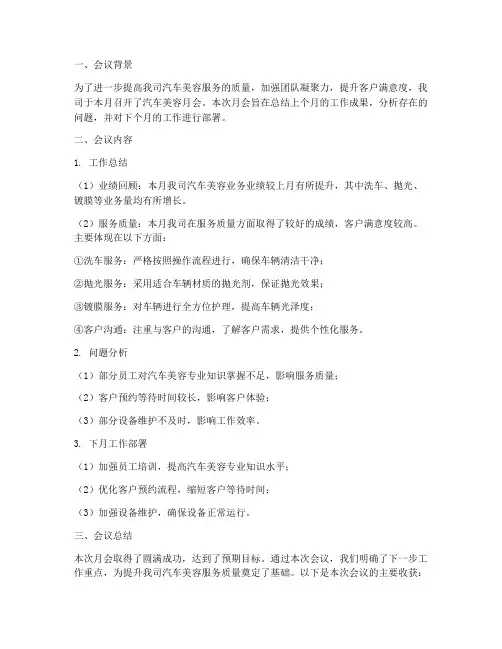 一、会议背景

为了进一步提高我司汽车美容服务的质量，加强团队凝聚力，提升客户满意度，我司于本月召开了汽车美容月会。本次月会旨在总结上个月的工作成果，分析存在的问题，并对下个月的工作进行部署。

二、会议内容

1. 工作总结

（1）业绩回顾：本月我司汽车美容业务业绩较上月有所提升，其中洗车、抛光、镀膜等业务量均有所增长。

（2）服务质量：本月我司在服务质量方面取得了较好的成绩，客户满意度较高。主要体现在以下方面：

①洗车服务：严格按照操作流程进行，确保车辆清洁干净；

②抛光服务：采用适合车辆材质的抛光剂，保证抛光效果；

③镀膜服务：对车辆进行全方位护理，提高车辆光泽度；

④客户沟通：注重与客户的沟通，了解客户需求，提供个性化服务。

2. 问题分析

（1）部分员工对汽车美容专业知识掌握不足，影响服务质量；

（2）客户预约等待时间较长，影响客户体验；

（3）部分设备维护不及时，影响工作效率。

3. 下月工作部署

（1）加强员工培训，提高汽车美容专业知识水平；

（2）优化客户预约流程，缩短客户等待时间；

（3）加强设备维护，确保设备正常运行。

三、会议总结

本次月会取得了圆满成功，达到了预期目标。通过本次会议，我们明确了下一步工作重点，为提升我司汽车美容服务质量奠定了基础。以下是本次会议的主要收获：